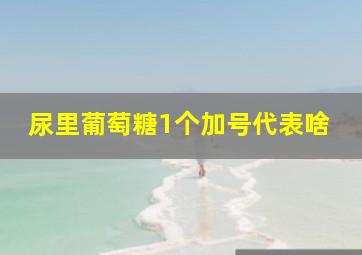 尿里葡萄糖1个加号代表啥